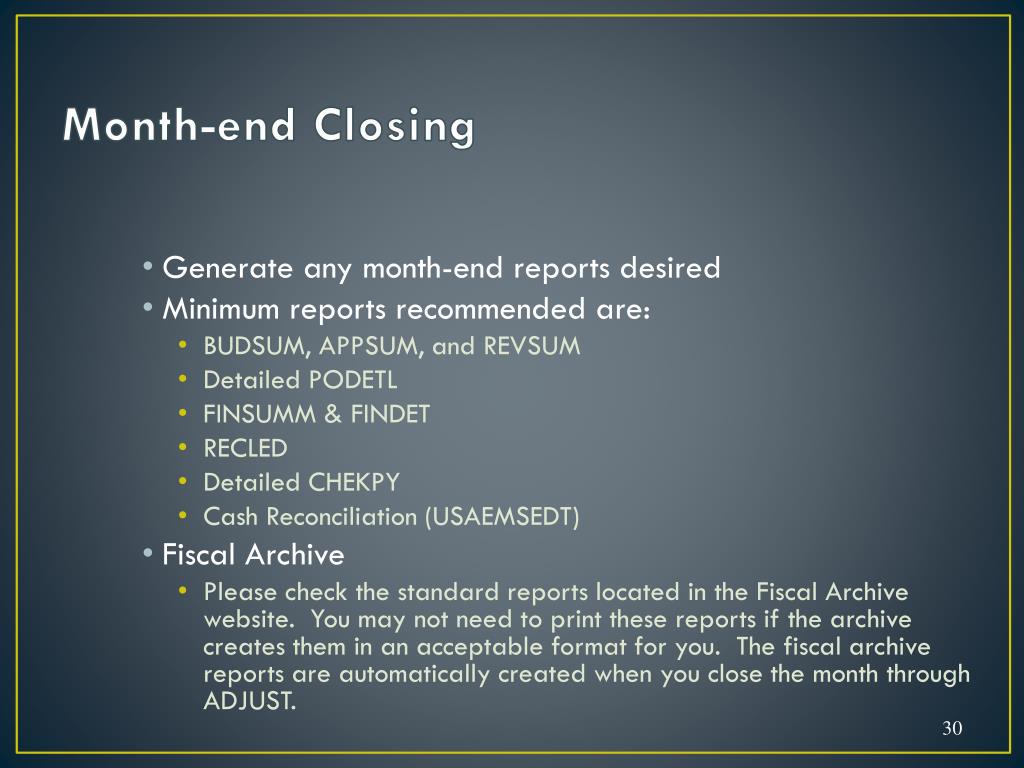 Month-end Closing

• Generate any month-end reports desired
• Minimum reports recommended are:
  • BUDSUM, APPSUM, and REVSUM
  • Detailed PODETL
  • FINSUMM & FINDET
  • RECLED
  • Detailed CHEKPY
  • Cash Reconciliation (USAEMSEDT)
• Fiscal Archive
  • Please check the standard reports located in the Fiscal Archive website. You may not need to print these reports if the archive creates them in an acceptable format for you. The fiscal archive reports are automatically created when you close the month through ADJUST.

30